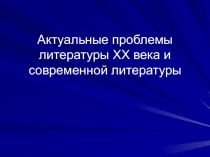 Актуальные проблемы литературы XX века и современной литературы